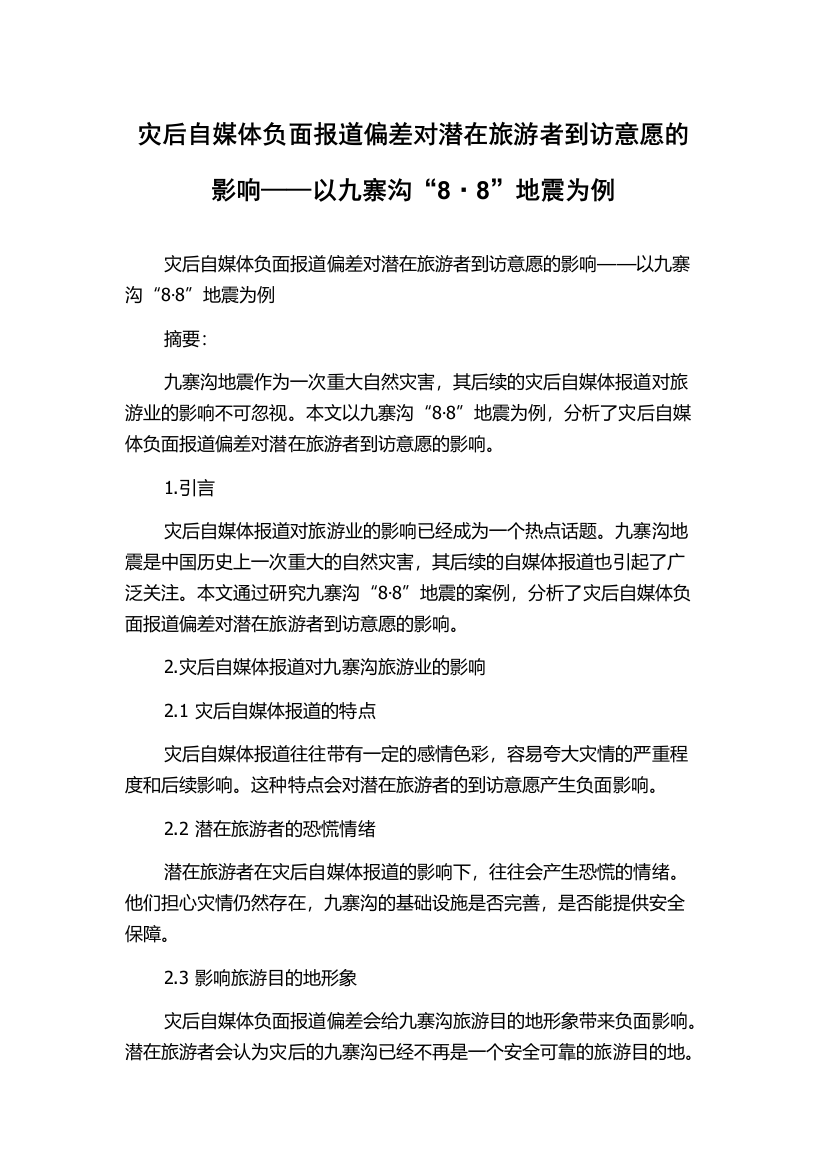 灾后自媒体负面报道偏差对潜在旅游者到访意愿的影响——以九寨沟“8·8”地震为例

灾后自媒体负面报道偏差对潜在旅游者到访意愿的影响——以九寨沟“8·8”地震为例

摘要:

九寨沟地震作为一次重大自然灾害，其后续的灾后自媒体报道对旅游业的影响不可忽视。本文以九寨沟“8·8”地震为例，分析了灾后自媒体负面报道偏差对潜在旅游者到访意愿的影响。

1.引言

灾后自媒体报道对旅游业的影响已经成为一个热点话题。九寨沟地震是中国历史上一次重大的自然灾害，其后续的自媒体报道也引起了广泛关注。本文通过研究九寨沟“8·8”地震的案例，分析了灾后自媒体负面报道偏差对潜在旅游者到访意愿的影响。

2.灾后自媒体报道对九寨沟旅游业的影响

2.1 灾后自媒体报道的特点

灾后自媒体报道往往带有一定的感情色彩，容易夸大灾情的严重程度和后续影响。这种特点会对潜在旅游者的到访意愿产生负面影响。

2.2 潜在旅游者的恐慌情绪

潜在旅游者在灾后自媒体报道的影响下，往往会产生恐慌的情绪。他们担心灾情仍然存在，九寨沟的基础设施是否完善，是否能提供安全保障。

2.3 影响旅游目的地形象

灾后自媒体负面报道偏差会给九寨沟旅游目的地形象带来负面影响。潜在旅游者会认为灾后的九寨沟已经不再是一个安全可靠的旅游目的地。